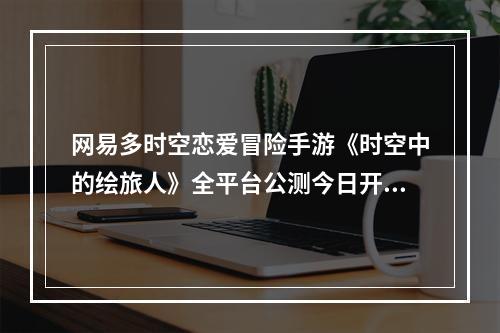 网易多时空恋爱冒险手游《时空中的绘旅人》全平台公测今日开...